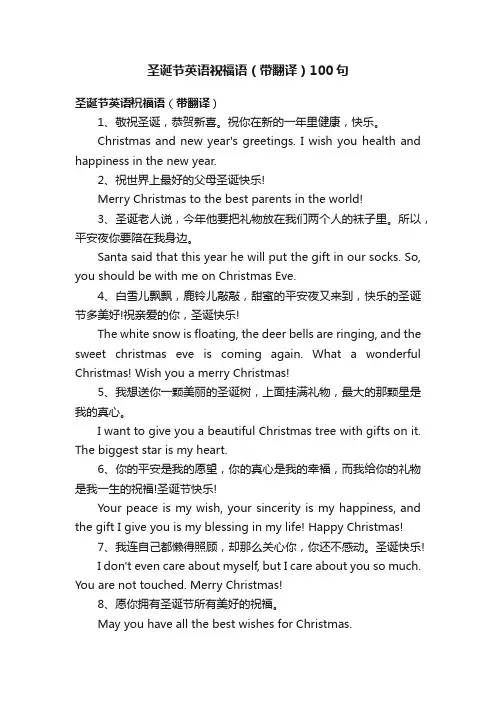 圣诞节英语祝福语（带翻译）100句

圣诞节英语祝福语（带翻译）

1、敬祝圣诞，恭贺新喜。祝你在新的一年里健康，快乐。

Christmas and new year's greetings. I wish you health and happiness in the new year.

2、祝世界上最好的父母圣诞快乐!

Merry Christmas to the best parents in the world!

3、圣诞老人说，今年他要把礼物放在我们两个人的袜子里。所以，平安夜你要陪在我身边。

Santa said that this year he will put the gift in our socks. So, you should be with me on Christmas Eve.

4、白雪儿飘飘，鹿铃儿敲敲，甜蜜的平安夜又来到，快乐的圣诞节多美好!祝亲爱的你，圣诞快乐!

The white snow is floating, the deer bells are ringing, and the sweet christmas eve is coming again. What a wonderful Christmas! Wish you a merry Christmas!

5、我想送你一颗美丽的圣诞树，上面挂满礼物，最大的那颗星是我的真心。

I want to give you a beautiful Christmas tree with gifts on it. The biggest star is my heart.

6、你的平安是我的愿望，你的真心是我的幸福，而我给你的礼物是我一生的祝福!圣诞节快乐!

Your peace is my wish, your sincerity is my happiness, and the gift I give you is my blessing in my life! Happy Christmas!

7、我连自己都懒得照顾，却那么关心你，你还不感动。圣诞快乐!

I don't even care about myself, but I care about you so much. You are not touched. Merry Christmas!

8、愿你拥有圣诞节所有美好的祝福。

May you have all the best wishes for Christmas.